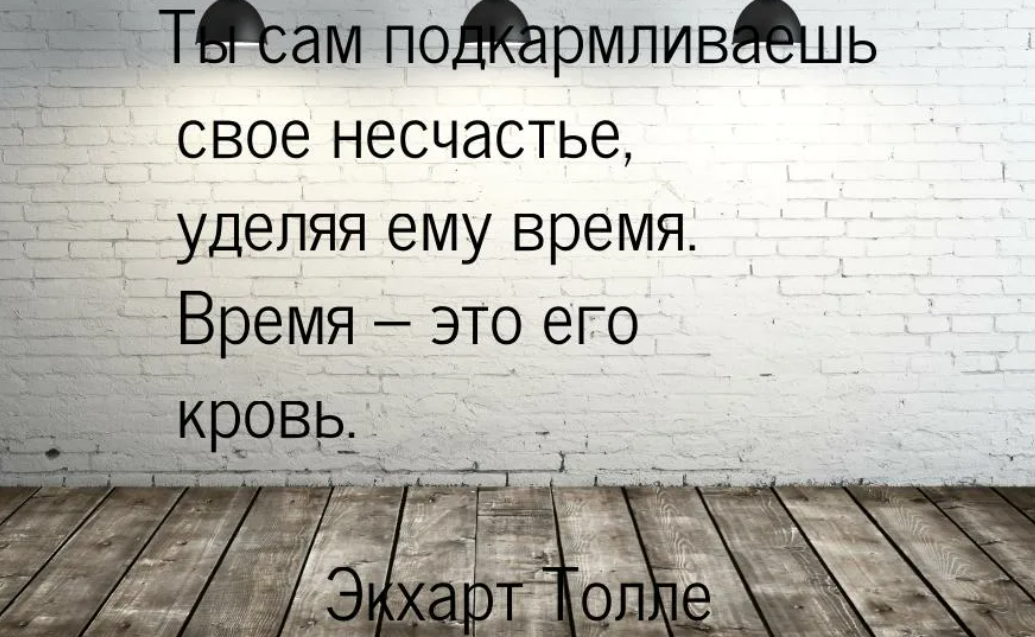 Ты сам подкармливаешь свое несчастье, уделяя ему время. Время – это его кровь.

Экхарт Толле